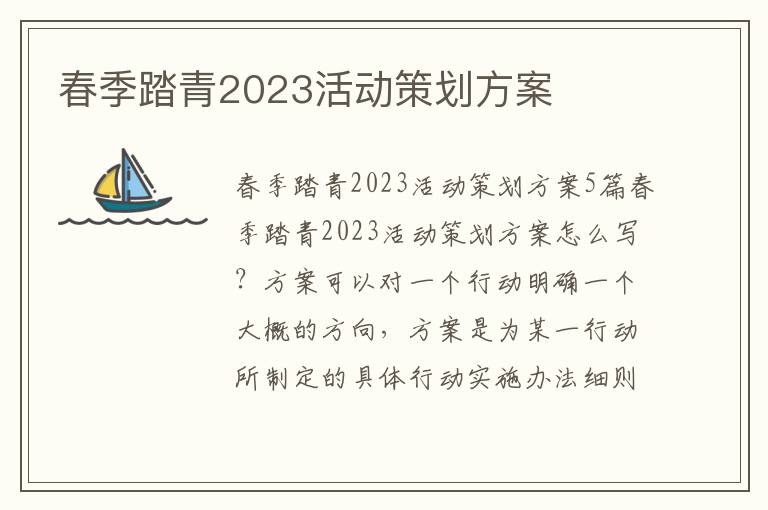 春季踏青2023活动策划方案

春季踏青2023活动策划方案5篇春季踏青2023活动策划方案怎么写？方案可以对一个行动明确一个大概的方向，方案是为某一行动所制定的具体行动实施办法细则